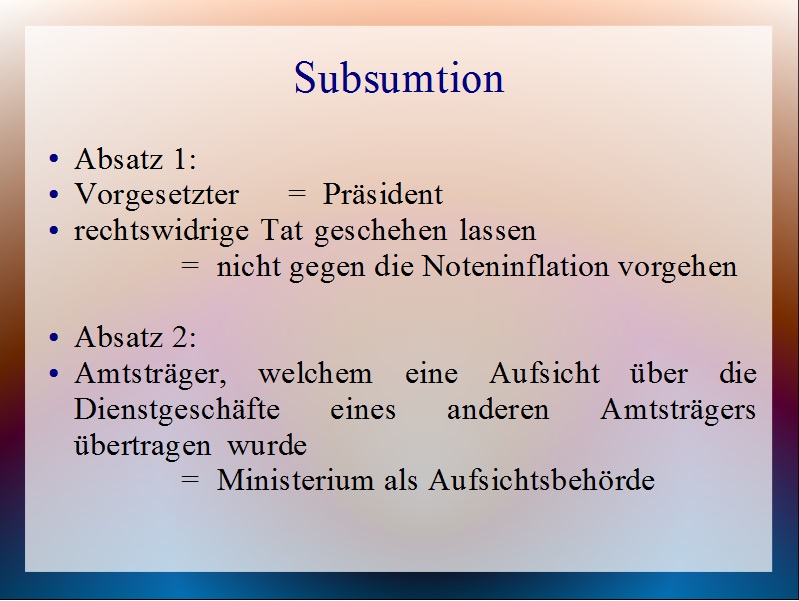 Subsumtion

• Absatz 1:
• Vorgesetzter = Präsident
• rechtswidrige Tat geschehen lassen
= nicht gegen die Noteninflation vorgehen

• Absatz 2:
• Amtsträger, welchem eine Aufsicht über die Dienstgeschäfte eines anderen Amtsträgers übertragen wurde
= Ministerium als Aufsichtsbehörde